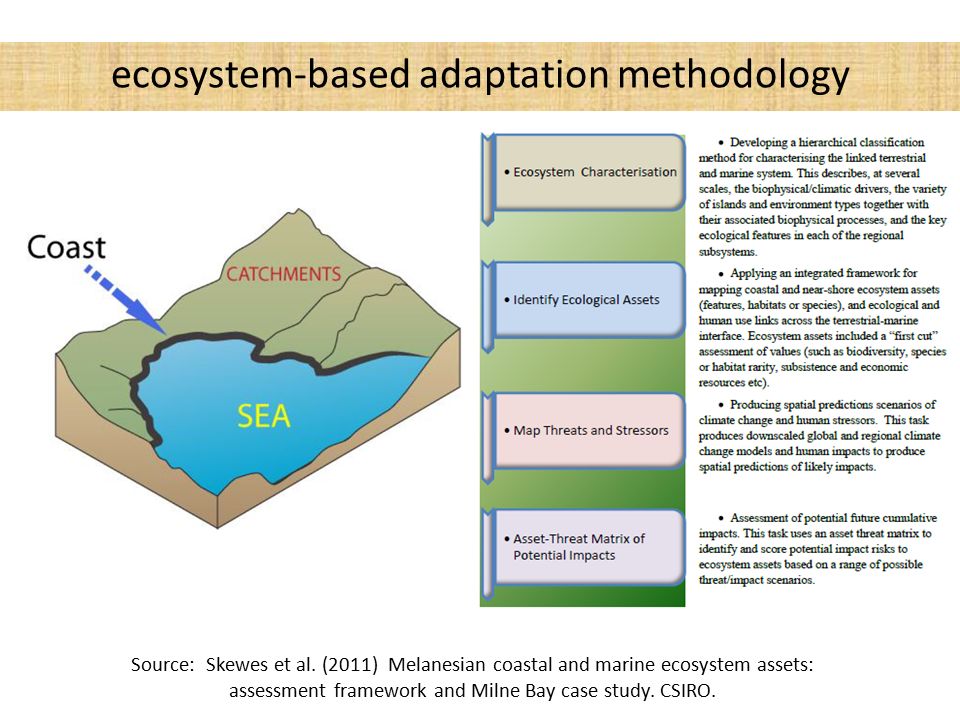 ecosystem-based adaptation methodology

Coast

CATCHMENTS

SEA

• Ecosystem Characterisation

• Identify Ecological Assets

• Map Threats and Stressors

• Asset-Threat Matrix of Potential Impacts

• Developing a hierarchical classification method for characterising the linked terrestrial and marine system. This describes, at several scales, the biophysical/climatic drivers, the variety of islands and environment types together with their associated biophysical processes, and the key ecological features in each of the regional subsystems.

• Applying an integrated framework for mapping coastal and near-shore ecosystem assets (features, habitats or species), and ecological and human use links across the terrestrial-marine interface. Ecosystem assets included a "first cut" assessment of values (such as biodiversity, species or habitat rarity, subsistence and economic resources etc).

• Producing spatial predictions scenarios of climate change and human stressors. This task produces downscaled global and regional climate change models and human impacts to produce spatial predictions of likely impacts.

• Assessment of potential future cumulative impacts. This task uses an asset threat matrix to identify and score potential impact risks to ecosystem assets based on a range of possible threat/impact scenarios.

Source: Skewes et al. (2011) Melanesian coastal and marine ecosystem assets: assessment framework and Milne Bay case study. CSIRO.